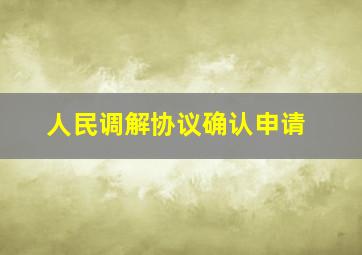 人民调解协议确认申请